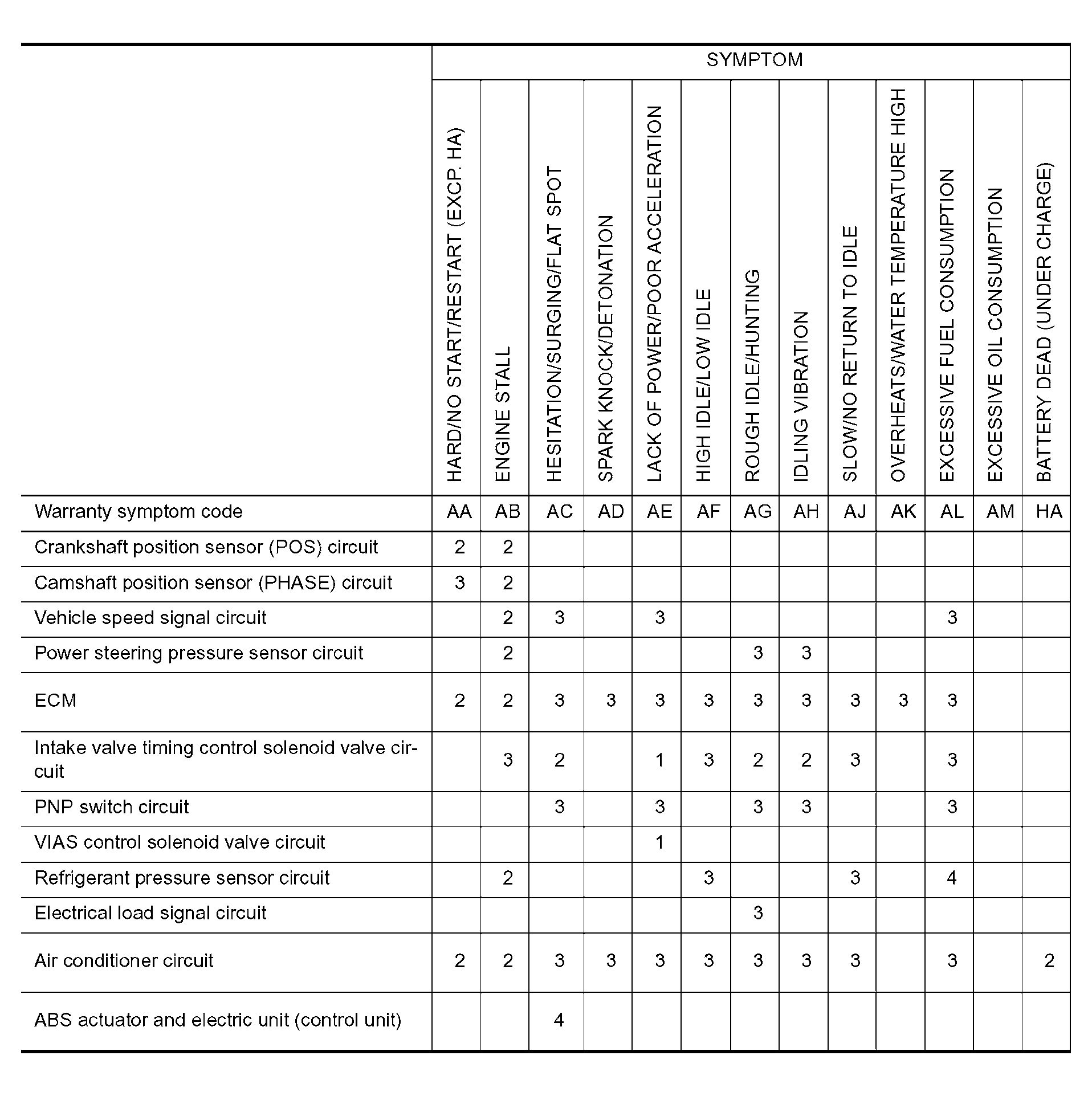 | | SYMPTOM | | | | | | | | | | | | |
|---|---|---|---|---|---|---|---|---|---|---|---|---|---|
| | HARD/NO START/RESTART (EXCP. HA) | ENGINE STALL | HESITATION/SURGING/FLAT SPOT | SPARK KNOCK/DETONATION | LACK OF POWER/POOR ACCELERATION | HIGH IDLE/LOW IDLE | ROUGH IDLE/HUNTING | IDLING VIBRATION | SLOW/NO RETURN TO IDLE | OVERHEATS/WATER TEMPERATURE HIGH | EXCESSIVE FUEL CONSUMPTION | EXCESSIVE OIL CONSUMPTION | BATTERY DEAD (UNDER CHARGE) |
| Warranty symptom code | AA | AB | AC | AD | AE | AF | AG | AH | AJ | AK | AL | AM | HA |
| Crankshaft position sensor (POS) circuit | 2 | 2 | | | | | | | | | | | |
| Camshaft position sensor (PHASE) circuit | 3 | 2 | | | | | | | | | | | |
| Vehicle speed signal circuit | | 2 | 3 | | 3 | | | | | | 3 | | |
| Power steering pressure sensor circuit | | 2 | | | | | 3 | 3 | | | | | |
| ECM | 2 | 2 | 3 | 3 | 3 | 3 | 3 | 3 | 3 | 3 | 3 | | |
| Intake valve timing control solenoid valve circuit | | 3 | 2 | | 1 | 3 | 2 | 2 | 3 | | 3 | | |
| PNP switch circuit | | | 3 | | 3 | | 3 | 3 | | | 3 | | |
| VIAS control solenoid valve circuit | | | | | 1 | | | | | | | | |
| Refrigerant pressure sensor circuit | | 2 | | | | 3 | | | 3 | | 4 | | |
| Electrical load signal circuit | | | | | | | 3 | | | | | | |
| Air conditioner circuit | 2 | 2 | 3 | 3 | 3 | 3 | 3 | 3 | 3 | | 3 | | 2 |
| ABS actuator and electric unit (control unit) | | | 4 | | | | | | | | | | |